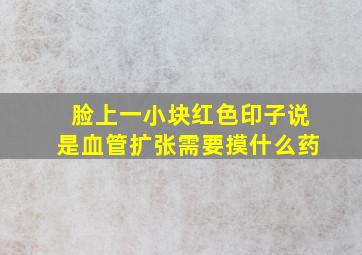 脸上一小块红色印子说是血管扩张需要摸什么药